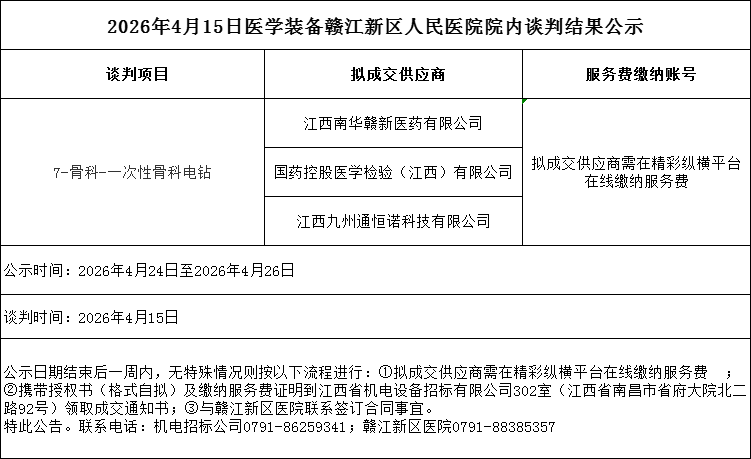 2026年4月15日医学装备赣江新区人民医院院内谈判结果公示

| 谈判项目 | 拟成交供应商 | 服务费缴纳账号 |
|---|---|---|
| 7-骨科-一次性骨科电钻 | 江西南华赣新医药有限公司 | 拟成交供应商需在精彩纵横平台在线缴纳服务费 |
| | 国药控股医学检验（江西）有限公司 | |
| | 江西九州通恒诺科技有限公司 | |

公示时间：2026年4月24日至2026年4月26日

谈判时间：2026年4月15日

公示日期结束后一周内，无特殊情况则按以下流程进行：①拟成交供应商需在精彩纵横平台在线缴纳服务费 ；②携带授权书（格式自拟）及缴纳服务费证明到江西省机电设备招标有限公司302室（江西省南昌市省府大院北二路92号）领取成交通知书；③与赣江新区医院联系签订合同事宜。
特此公告。联系电话：机电招标公司0791-86259341；赣江新区医院0791-88385357